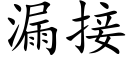 漏接